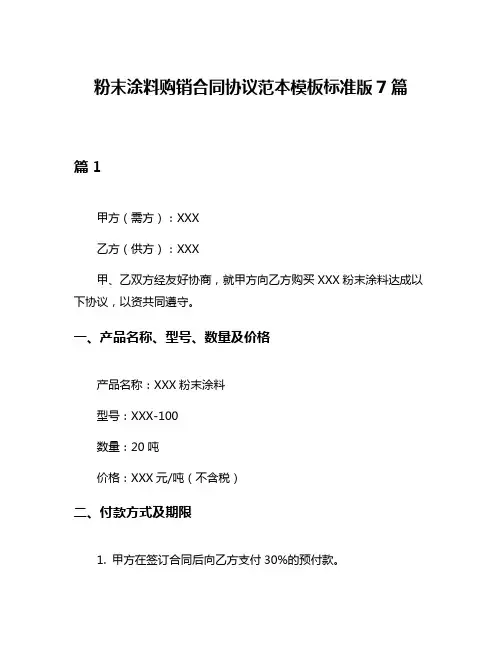 粉末涂料购销合同协议范本模板标准版 7 篇

篇 1

甲方（需方）：XXX

乙方（供方）：XXX

甲、乙双方经友好协商，就甲方向乙方购买 XXX 粉末涂料达成以下协议，以资共同遵守。

一、产品名称、型号、数量及价格

产品名称：XXX 粉末涂料

型号：XXX-100

数量：20 吨

价格：XXX 元/吨（不含税）

二、付款方式及期限

1. 甲方在签订合同后向乙方支付 30%的预付款。